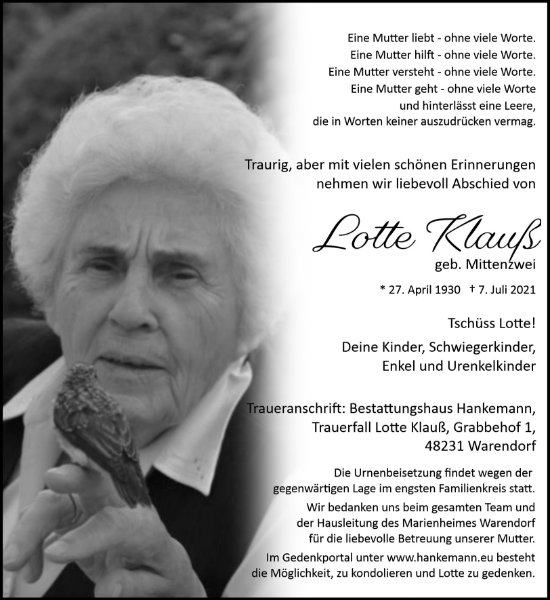 Eine Mutter liebt - ohne viele Worte.
Eine Mutter hilft - ohne viele Worte.
Eine Mutter versteht - ohne viele Worte.
Eine Mutter geht - ohne viele Worte
und hinterlässt eine Leere,
die in Worten keiner auszudrücken vermag.

Traurig, aber mit vielen schönen Erinnerungen nehmen wir liebevoll Abschied von

Lotte Klauß

geb. Mittenzwei

* 27. April 1930 † 7. Juli 2021

Tschüss Lotte!

Deine Kinder, Schwiegerkinder, Enkel und Urenkelkinder

Traueranschrift: Bestattungshaus Hankemann, Trauerfall Lotte Klauß, Grabbehof 1, 48231 Warendorf

Die Urnenbeisetzung findet wegen der gegenwärtigen Lage im engsten Familienkreis statt.

Wir bedanken uns beim gesamten Team und der Hausleitung des Marienheimes Warendorf für die liebevolle Betreuung unserer Mutter.

Im Gedenkportal unter www.hankemann.eu besteht die Möglichkeit, zu kondolieren und Lotte zu gedenken.